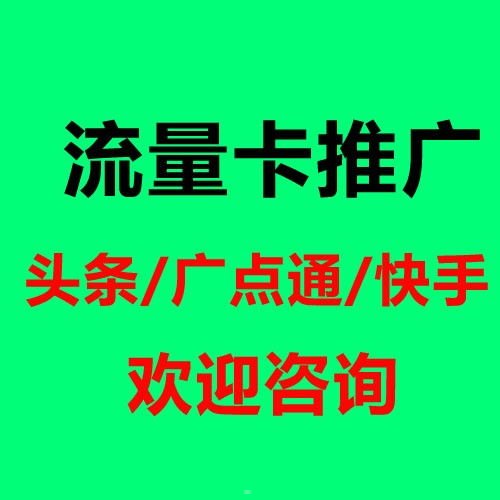 流量卡推广

头条/广点通/快手

欢迎咨询